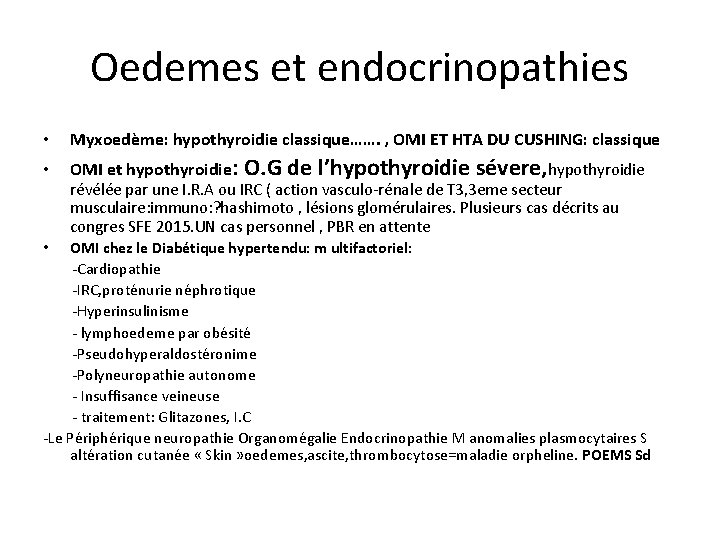 Oedemes et endocrinopathies

• Myxoedème: hypothyroidie classique……. , OMI ET HTA DU CUSHING: classique

• OMI et hypothyroidie: O.G de l'hypothyroidie sévere,hypothyroidie révélée par une I.R.A ou IRC ( action vasculo-rénale de T3,3eme secteur musculaire:immuno:?hashimoto , lésions glomérulaires. Plusieurs cas décrits au congres SFE 2015.UN cas personnel , PBR en attente

• OMI chez le Diabétique hypertendu: m ultifactoriel:
-Cardiopathie
-IRC,proténurie néphrotique
-Hyperinsulinisme
- lymphoedeme par obésité
-Pseudohyperaldostéronime
-Polyneuropathie autonome
- Insuffisance veineuse
- traitement: Glitazones, I.C

-Le Périphérique neuropathie Organomégalie Endocrinopathie M anomalies plasmocytaires S altération cutanée « Skin »oedemes,ascite,thrombocytose=maladie orpheline. POEMS Sd